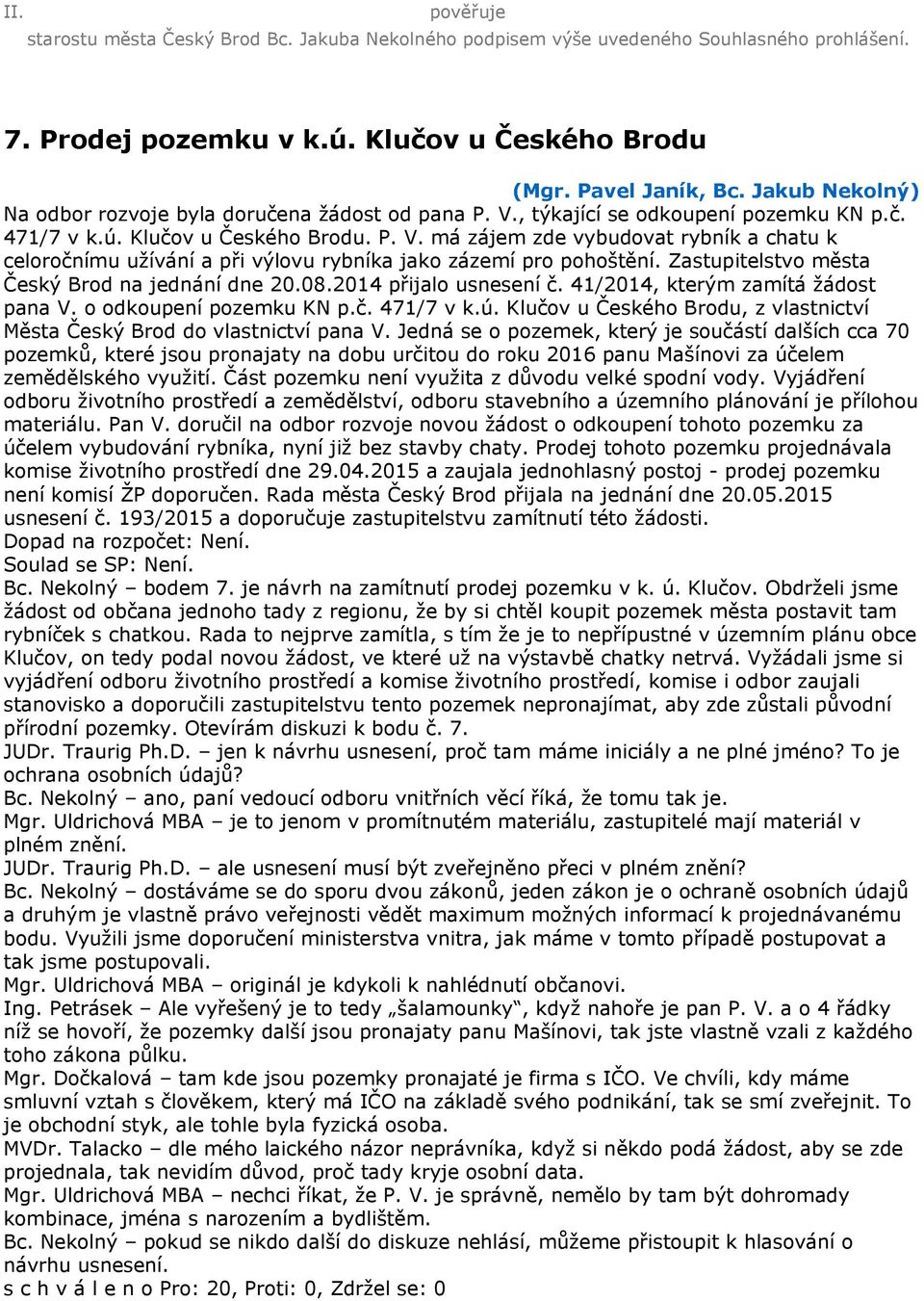 II. pověřuje

starostu města Český Brod Bc. Jakuba Nekolného podpisem výše uvedeného Souhlasného prohlášení.

7. Prodej pozemku v k.ú. Klučov u Českého Brodu

(Mgr. Pavel Janík, Bc. Jakub Nekolný)

Na odbor rozvoje byla doručena žádost od pana P. V., týkající se odkoupení pozemku KN p.č. 471/7 v k.ú. Klučov u Českého Brodu. P. V. má zájem zde vybudovat rybník a chatu k celoročnímu užívání a při výlovu rybníka jako zázemí pro pohoštění. Zastupitelstvo města Český Brod na jednání dne 20.08.2014 přijalo usnesení č. 41/2014, kterým zamítá žádost pana V. o odkoupení pozemku KN p.č. 471/7 v k.ú. Klučov u Českého Brodu, z vlastnictví Města Český Brod do vlastnictví pana V. Jedná se o pozemek, který je součástí dalších cca 70 pozemků, které jsou pronajaty na dobu určitou do roku 2016 panu Mašínovi za účelem zemědělského využití. Část pozemku není využita z důvodu velké spodní vody. Vyjádření odboru životního prostředí a zemědělství, odboru stavebního a územního plánování je přílohou materiálu. Pan V. doručil na odbor rozvoje novou žádost o odkoupení tohoto pozemku za účelem vybudování rybníka, nyní již bez stavby chaty. Prodej tohoto pozemku projednávala komise životního prostředí dne 29.04.2015 a zaujala jednohlasný postoj - prodej pozemku není komisí ŽP doporučen. Rada města Český Brod přijala na jednání dne 20.05.2015 usnesení č. 193/2015 a doporučuje zastupitelstvu zamítnutí této žádosti.

Dopad na rozpočet: Není.

Soulad se SP: Není.

Bc. Nekolný – bodem 7. je návrh na zamítnutí prodej pozemku v k. ú. Klučov. Obdrželi jsme žádost od občana jednoho tady z regionu, že by si chtěl koupit pozemek města postavit tam rybníček s chatkou. Rada to nejprve zamítla, s tím že je to nepřípustné v územním plánu obce Klučov, on tedy podal novou žádost, ve které už na výstavbě chatky netrvá. Vyžádali jsme si vyjádření odboru životního prostředí a komise životního prostředí, komise i odbor zaujali stanovisko a doporučili zastupitelstvu tento pozemek nepronajímat, aby zde zůstali původní přírodní pozemky. Otevírám diskuzi k bodu č. 7.

JUDr. Traurig Ph.D. – jen k návrhu usnesení, proč tam máme iniciály a ne plné jméno? To je ochrana osobních údajů?

Bc. Nekolný – ano, paní vedoucí odboru vnitřních věcí říká, že tomu tak je.

Mgr. Uldrichová MBA – je to jenom v promítnutém materiálu, zastupitelé mají materiál v plném znění.

JUDr. Traurig Ph.D. – ale usnesení musí být zveřejněno přeci v plném znění?

Bc. Nekolný – dostáváme se do sporu dvou zákonů, jeden zákon je o ochraně osobních údajů a druhým je vlastně právo veřejnosti vědět maximum možných informací k projednávanému bodu. Využili jsme doporučení ministerstva vnitra, jak máme v tomto případě postupovat a tak jsme postupovali.

Mgr. Uldrichová MBA – originál je kdykoli k nahlédnutí občanovi.

Ing. Petrásek – Ale vyřešený je to tedy „šalamounky“, když nahoře je pan P. V. a o 4 řádky níž se hovoří, že pozemky další jsou pronajaty panu Mašínovi, tak jste vlastně vzali z každého toho zákona půlku.

Mgr. Dočkalová – tam kde jsou pozemky pronajaté je firma s IČO. Ve chvíli, kdy máme smluvní vztah s člověkem, který má IČO na základě svého podnikání, tak se smí zveřejnit. To je obchodní styk, ale tohle byla fyzická osoba.

MVDr. Talacko – dle mého laického názor neprávníka, když si někdo podá žádost, aby se zde projednala, tak nevidím důvod, proč tady kryje osobní data.

Mgr. Uldrichová MBA – nechci říkat, že P. V. je správně, nemělo by tam být dohromady kombinace, jména s narozením a bydlištěm.

Bc. Nekolný – pokud se nikdo další do diskuze nehlásí, můžeme přistoupit k hlasování o návrhu usnesení.

s c h v á l e n o Pro: 20, Proti: 0, Zdržel se: 0